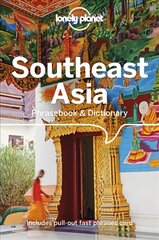 lonely planet

Southeast Asia

Phrasebook & Dictionary

Includes pull-out fast phrases card